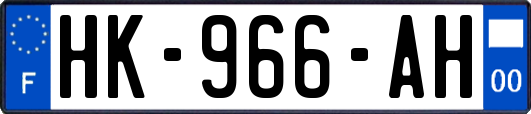 F

HK-966-AH

00